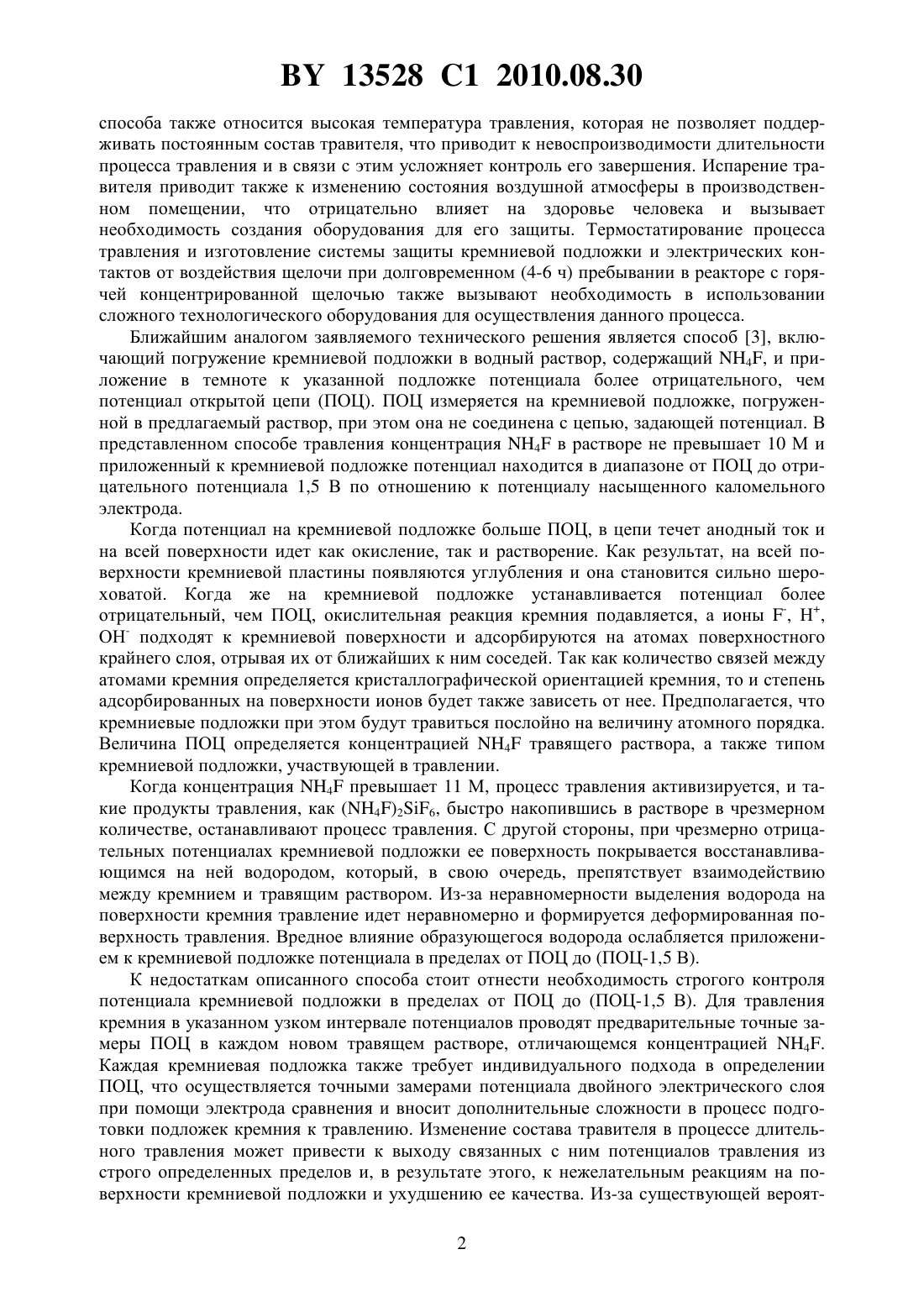 BY 13528 C1 2010.08.30

способа также относится высокая температура травления, которая не позволяет поддерживать постоянным состав травителя, что приводит к невоспроизводимости длительности процесса травления и в связи с этим усложняет контроль его завершения. Испарение травителя приводит также к изменению состояния воздушной атмосферы в производственном помещении, что отрицательно влияет на здоровье человека и вызывает необходимость создания оборудования для его защиты. Термостатирование процесса травления и изготовление системы защиты кремниевой подложки и электрических контактов от воздействия щелочи при долговременном (4-6 ч) пребывании в реакторе с горячей концентрированной щелочью также вызывают необходимость в использовании сложного технологического оборудования для осуществления данного процесса.

Ближайшим аналогом заявляемого технического решения является способ [3], включающий погружение кремниевой подложки в водный раствор, содержащий $NH_4F$, и приложение в темноте к указанной подложке потенциала более отрицательного, чем потенциал открытой цепи (ПОЦ). ПОЦ измеряется на кремниевой подложке, погруженной в предлагаемый раствор, при этом она не соединена с цепью, задающей потенциал. В представленном способе травления концентрация $NH_4F$ в растворе не превышает 10 М и приложенный к кремниевой подложке потенциал находится в диапазоне от ПОЦ до отрицательного потенциала 1,5 В по отношению к потенциалу насыщенного каломельного электрода.

Когда потенциал на кремниевой подложке больше ПОЦ, в цепи течет анодный ток и на всей поверхности идет как окисление, так и растворение. Как результат, на всей поверхности кремниевой пластины появляются углубления и она становится сильно шероховатой. Когда же на кремниевой подложке устанавливается потенциал более отрицательный, чем ПОЦ, окислительная реакция кремния подавляется, а ионы $F^-$, $H^+$, $OH^-$ подходят к кремниевой поверхности и адсорбируются на атомах поверхностного крайнего слоя, отрывая их от ближайших к ним соседей. Так как количество связей между атомами кремния определяется кристаллографической ориентацией кремния, то и степень адсорбированных на поверхности ионов будет также зависеть от нее. Предполагается, что кремниевые подложки при этом будут травиться послойно на величину атомного порядка. Величина ПОЦ определяется концентрацией $NH_4F$ травящего раствора, а также типом кремниевой подложки, участвующей в травлении.

Когда концентрация $NH_4F$ превышает 11 М, процесс травления активизируется, и такие продукты травления, как $(NH_4F)_2SiF_6$, быстро накопившись в растворе в чрезмерном количестве, останавливают процесс травления. С другой стороны, при чрезмерно отрицательных потенциалах кремниевой подложки ее поверхность покрывается восстанавливающимся на ней водородом, который, в свою очередь, препятствует взаимодействию между кремнием и травящим раствором. Из-за неравномерности выделения водорода на поверхности кремния травление идет неравномерно и формируется деформированная поверхность травления. Вредное влияние образующегося водорода ослабляется приложением к кремниевой подложке потенциала в пределах от ПОЦ до (ПОЦ-1,5 В).

К недостаткам описанного способа стоит отнести необходимость строгого контроля потенциала кремниевой подложки в пределах от ПОЦ до (ПОЦ-1,5 В). Для травления кремния в указанном узком интервале потенциалов проводят предварительные точные замеры ПОЦ в каждом новом травящем растворе, отличающемся концентрацией $NH_4F$. Каждая кремниевая подложка также требует индивидуального подхода в определении ПОЦ, что осуществляется точными замерами потенциала двойного электрического слоя при помощи электрода сравнения и вносит дополнительные сложности в процесс подготовки подложек кремния к травлению. Изменение состава травителя в процессе длительного травления может привести к выходу связанных с ним потенциалов травления из строго определенных пределов и, в результате этого, к нежелательным реакциям на поверхности кремниевой подложки и ухудшению ее качества. Из-за существующей вероят-

2